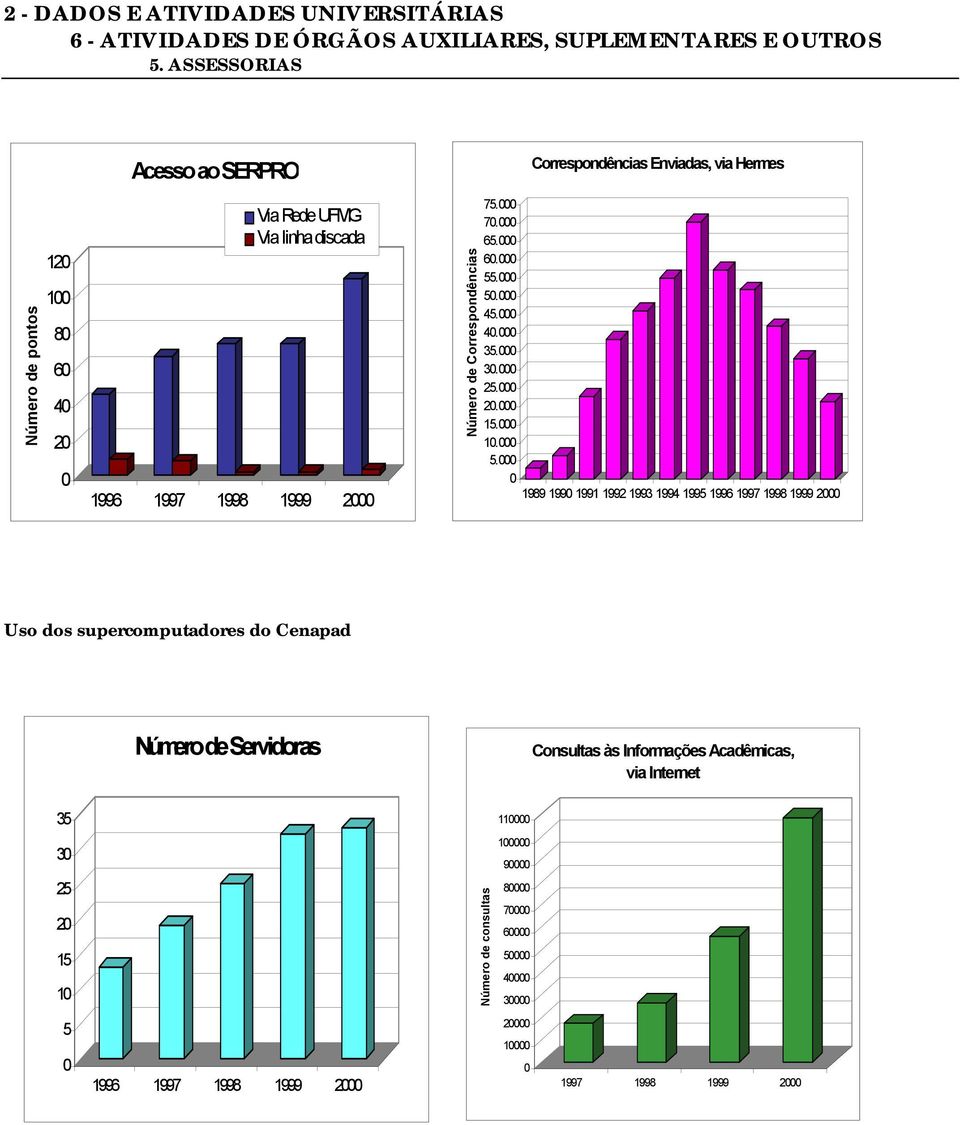 2 - DADOS E ATIVIDADES UNIVERSITÁRIAS
6 - ATIVIDADES DE ÓRGÃOS AUXILIARES, SUPLEMENTARES E OUTROS
5. ASSESSORIAS

Acesso ao SERPRO

Via Rede UFMG
Via linha discada

Número de pontos

120
100
80
60
40
20
0

1996 1997 1998 1999 2000

Correspondências Enviadas, via Hermes

Número de Correspondências

75.000
70.000
65.000
60.000
55.000
50.000
45.000
40.000
35.000
30.000
25.000
20.000
15.000
10.000
5.000
0

1989 1990 1991 1992 1993 1994 1995 1996 1997 1998 1999 2000

Uso dos supercomputadores do Cenapad

Número de Servidoras

35
30
25
20
15
10
5
0

1996 1997 1998 1999 2000

Consultas às Informações Acadêmicas, via Internet

Número de consultas

110000
100000
90000
80000
70000
60000
50000
40000
30000
20000
10000
0

1997 1998 1999 2000